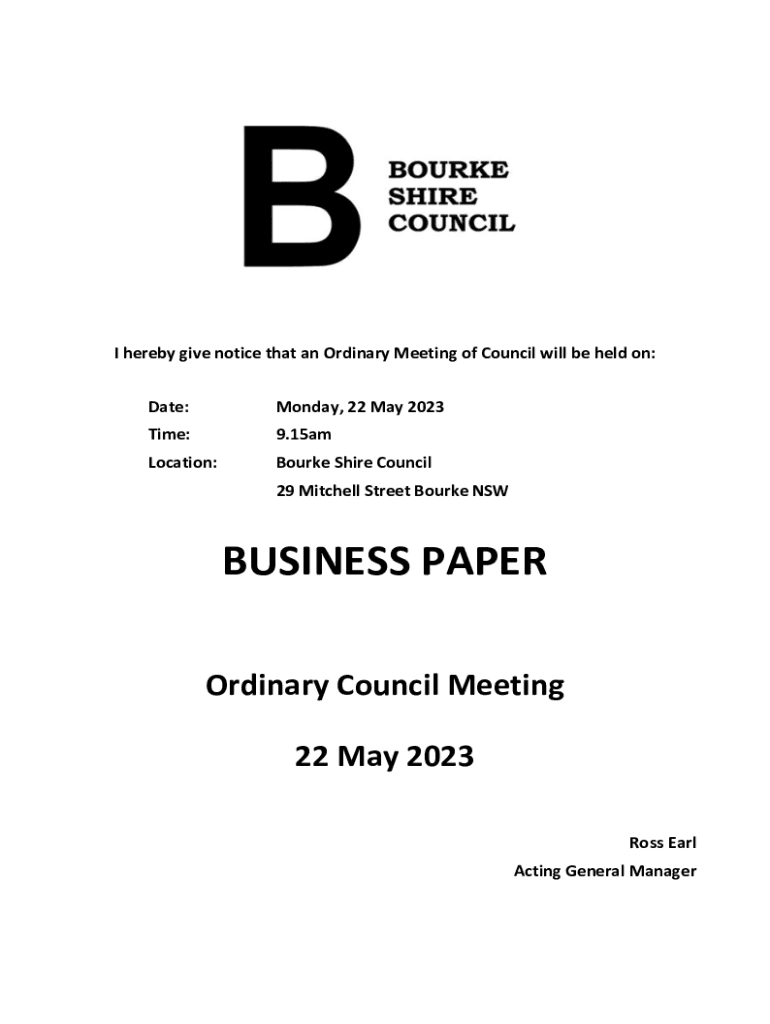 B BOURKE SHIRE COUNCIL

I hereby give notice that an Ordinary Meeting of Council will be held on:

Date: Monday, 22 May 2023
Time: 9.15am
Location: Bourke Shire Council
29 Mitchell Street Bourke NSW

BUSINESS PAPER

Ordinary Council Meeting

22 May 2023

Ross Earl
Acting General Manager